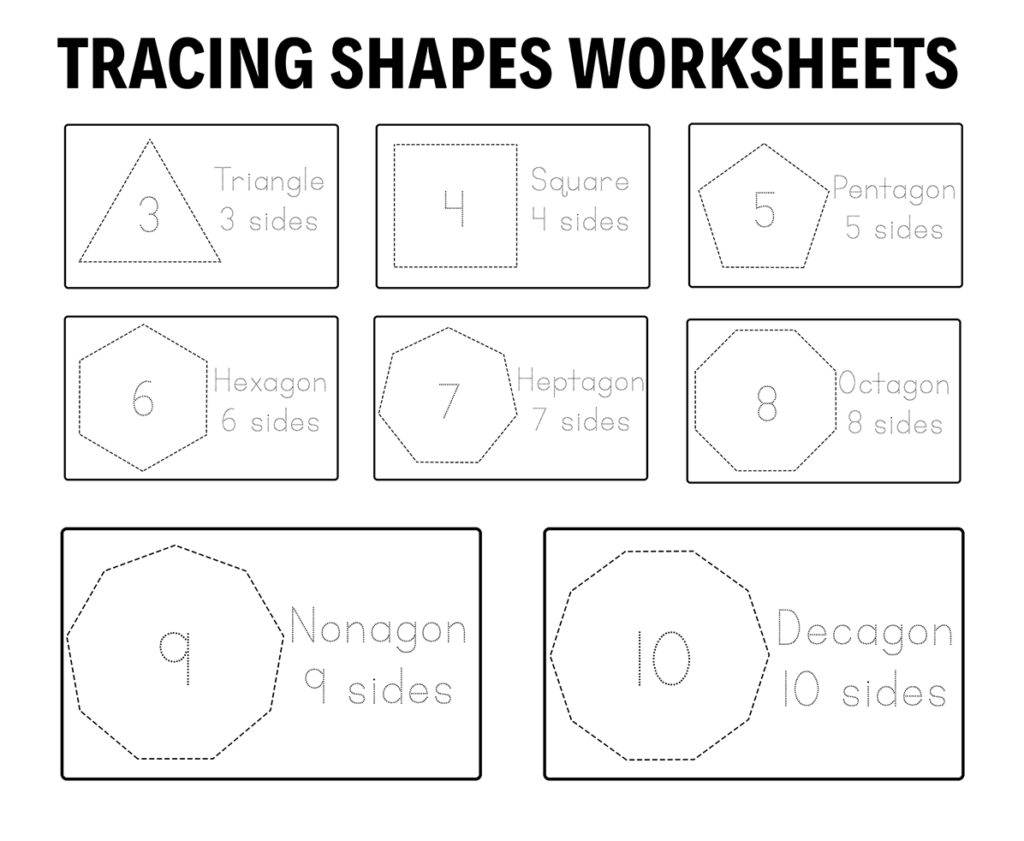 TRACING SHAPES WORKSHEETS

3
Triangle
3 sides

4
Square
4 sides

5
Pentagon
5 sides

6
Hexagon
6 sides

7
Heptagon
7 sides

8
Octagon
8 sides

9
Nonagon
9 sides

10
Decagon
10 sides